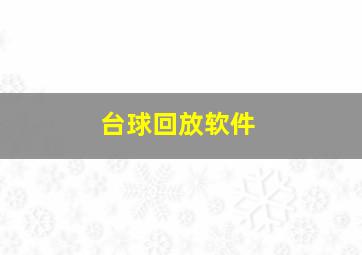 台球回放软件